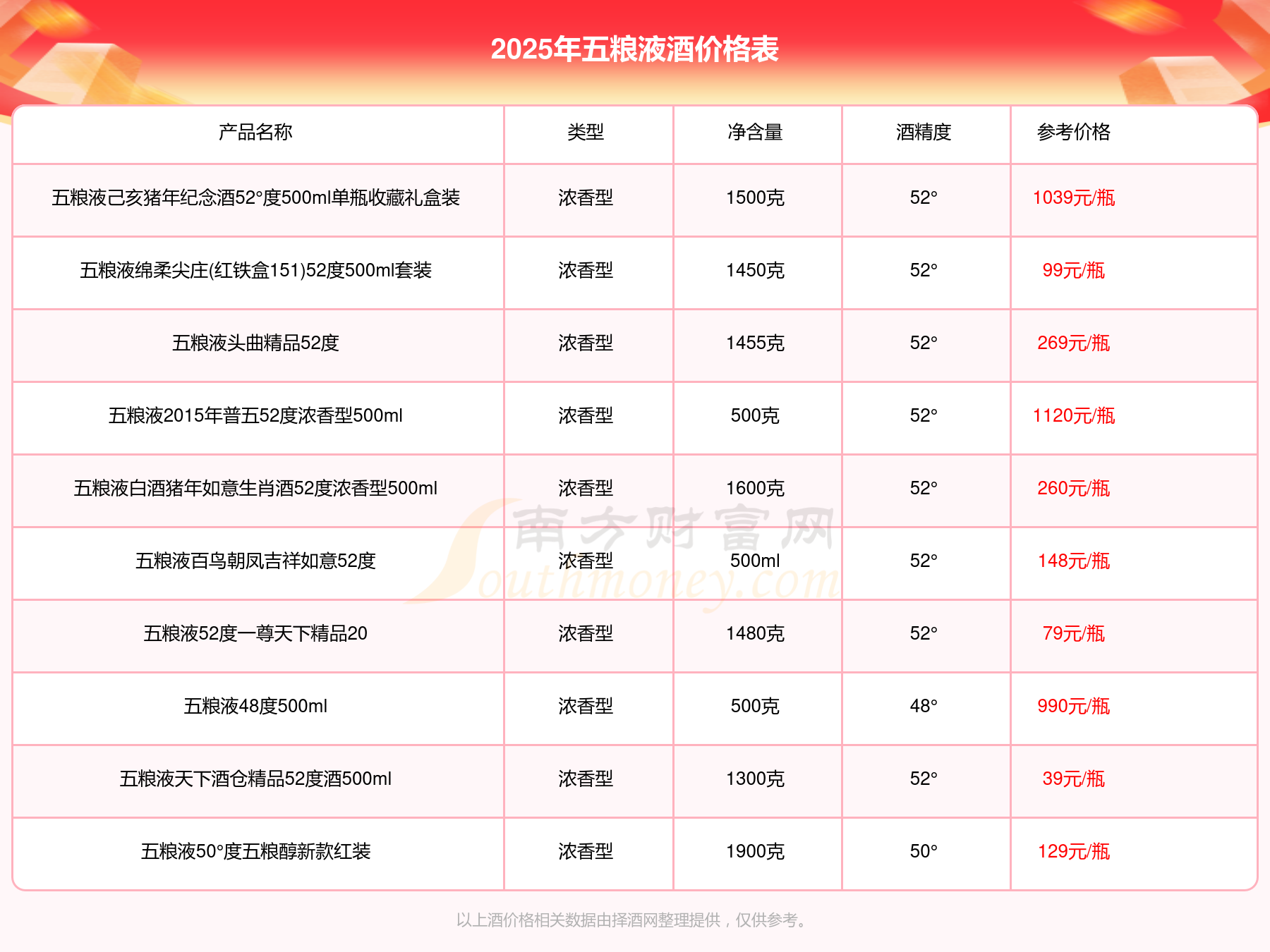 2025年五粮液酒价格表

| 产品名称 | 类型 | 净含量 | 酒精度 | 参考价格 |
|---|---|---|---|---|
| 五粮液己亥猪年纪念酒52°度500ml单瓶收藏礼盒装 | 浓香型 | 1500克 | 52° | 1039元/瓶 |
| 五粮液绵柔尖庄(红铁盒151)52度500ml套装 | 浓香型 | 1450克 | 52° | 99元/瓶 |
| 五粮液头曲精品52度 | 浓香型 | 1455克 | 52° | 269元/瓶 |
| 五粮液2015年普五52度浓香型500ml | 浓香型 | 500克 | 52° | 1120元/瓶 |
| 五粮液白酒猪年如意生肖酒52度浓香型500ml | 浓香型 | 1600克 | 52° | 260元/瓶 |
| 五粮液百鸟朝凤吉祥如意52度 | 浓香型 | 500ml | 52° | 148元/瓶 |
| 五粮液52度一尊天下精品20 | 浓香型 | 1480克 | 52° | 79元/瓶 |
| 五粮液48度500ml | 浓香型 | 500克 | 48° | 990元/瓶 |
| 五粮液天下酒仓精品52度酒500ml | 浓香型 | 1300克 | 52° | 39元/瓶 |
| 五粮液50°度五粮醇新款红装 | 浓香型 | 1900克 | 50° | 129元/瓶 |

南方财富网 Southmoney.com

以上酒价格相关数据由择酒网整理提供，仅供参考。